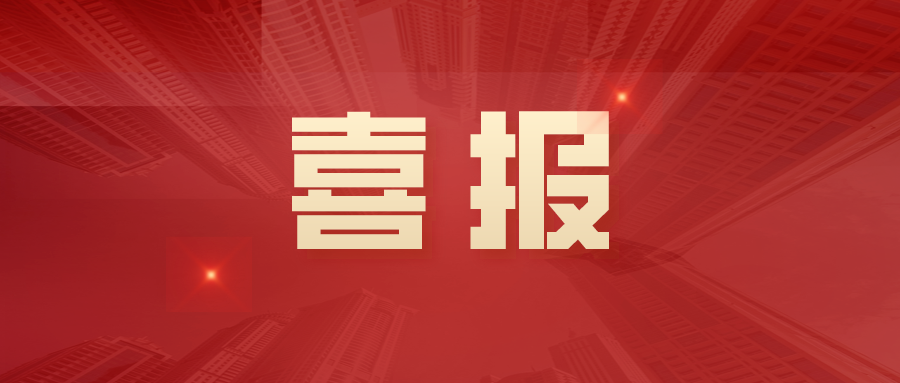 喜报